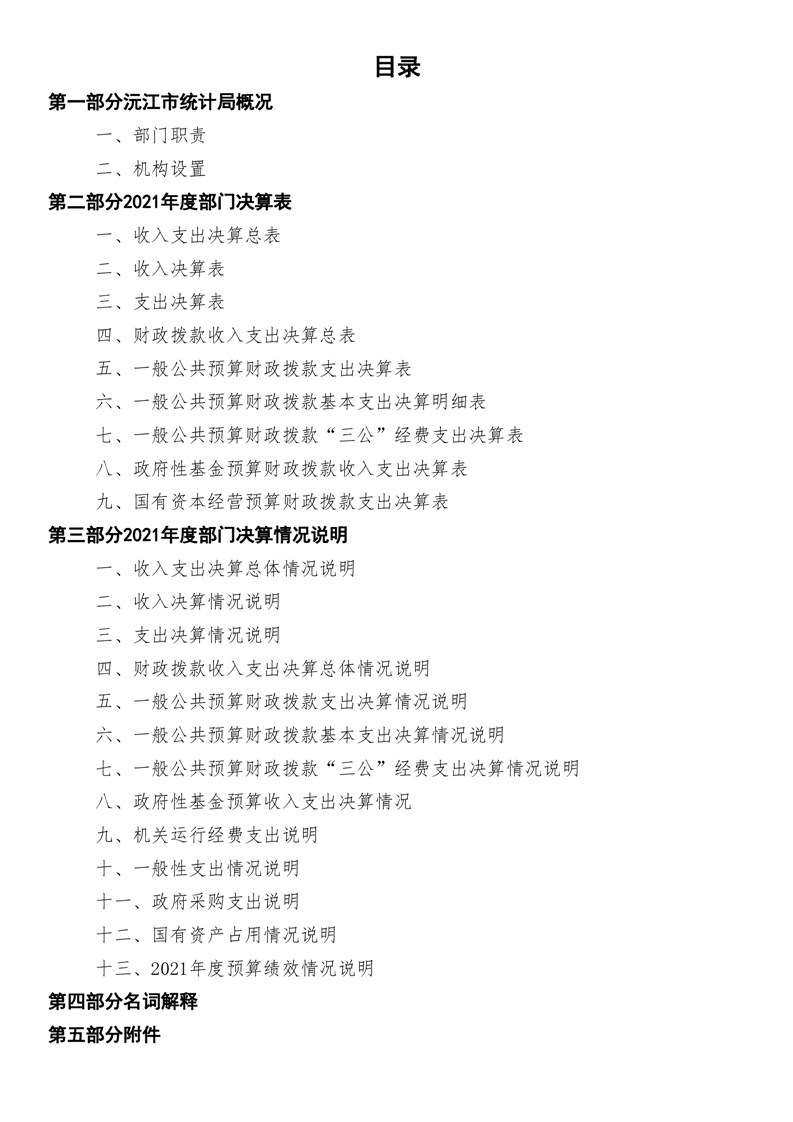 目录

第一部分沅江市统计局概况

一、部门职责

二、机构设置

第二部分2021年度部门决算表

一、收入支出决算总表

二、收入决算表

三、支出决算表

四、财政拨款收入支出决算总表

五、一般公共预算财政拨款支出决算表

六、一般公共预算财政拨款基本支出决算明细表

七、一般公共预算财政拨款“三公”经费支出决算表

八、政府性基金预算财政拨款收入支出决算表

九、国有资本经营预算财政拨款支出决算表

第三部分2021年度部门决算情况说明

一、收入支出决算总体情况说明

二、收入决算情况说明

三、支出决算情况说明

四、财政拨款收入支出决算总体情况说明

五、一般公共预算财政拨款支出决算情况说明

六、一般公共预算财政拨款基本支出决算情况说明

七、一般公共预算财政拨款“三公”经费支出决算情况说明

八、政府性基金预算收入支出决算情况

九、机关运行经费支出说明

十、一般性支出情况说明

十一、政府采购支出说明

十二、国有资产占用情况说明

十三、2021年度预算绩效情况说明

第四部分名词解释

第五部分附件